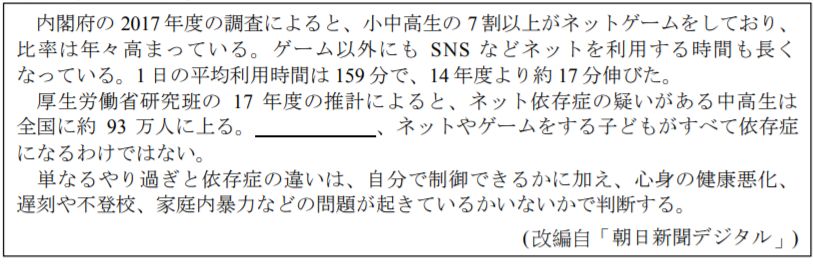 内閣府の 2017 年度の調査によると、小中高生の 7 割以上がネットゲームをしており、比率は年々高まっている。ゲーム以外にも SNS などネットを利用する時間も長くなっている。1 日の平均利用時間は 159 分で、14 年度より約 17 分伸びた。

厚生労働省研究班の 17 年度の推計によると、ネット依存症の疑いがある中高生は全国に約 93 万人に上る。＿＿＿＿＿＿、ネットやゲームをする子どもがすべて依存症になるわけではない。

単なるやり過ぎと依存症の違いは、自分で制御できるかに加え、心身の健康悪化、遅刻や不登校、家庭内暴力などの問題が起きているかいないかで判断する。

(改編自「朝日新聞デジタル」)